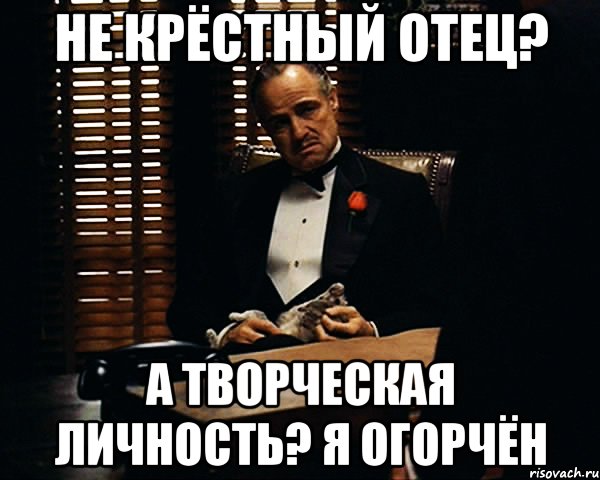 НЕ КРЁСТНЫЙ ОТЕЦ?

А ТВОРЧЕСКАЯ ЛИЧНОСТЬ? Я ОГОРЧЁН

risovach.ru